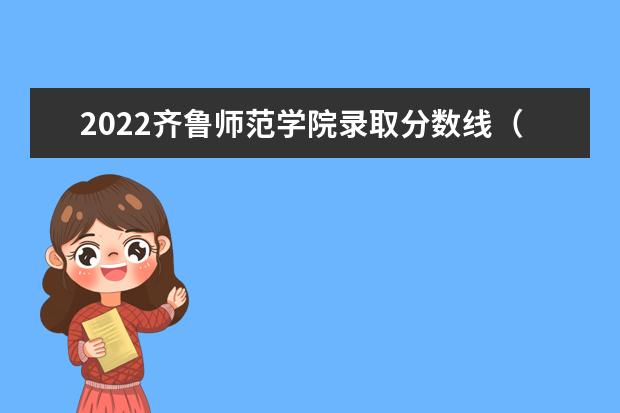 2022齐鲁师范学院录取分数线（